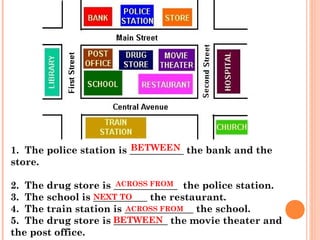 BANK
POLICE STATION
STORE
Main Street
LIBRARY
First Street
POST OFFICE
DRUG STORE
MOVIE THEATER
SCHOOL
RESTAURANT
Second Street
HOSPITAL
Central Avenue
TRAIN STATION
CHURCH

1. The police station is BETWEEN the bank and the store.

2. The drug store is ACROSS FROM the police station.
3. The school is NEXT TO the restaurant.
4. The train station is ACROSS FROM the school.
5. The drug store is BETWEEN the movie theater and the post office.